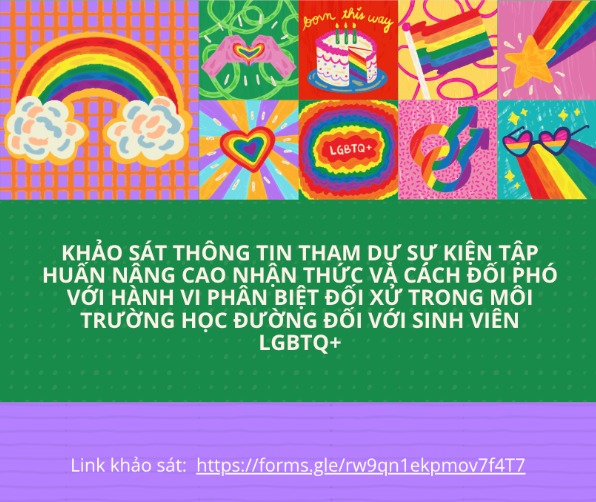 born this way

LGBTQ+

KHẢO SÁT THÔNG TIN THAM DỰ SỰ KIỆN TẬP HUẤN NÂNG CAO NHẬN THỨC VÀ CÁCH ĐỐI PHÓ VỚI HÀNH VI PHÂN BIỆT ĐỐI XỬ TRONG MÔI TRƯỜNG HỌC ĐƯỜNG ĐỐI VỚI SINH VIÊN LGBTQ+

Link khảo sát: https://forms.gle/rw9qn1ekpmov7f4T7